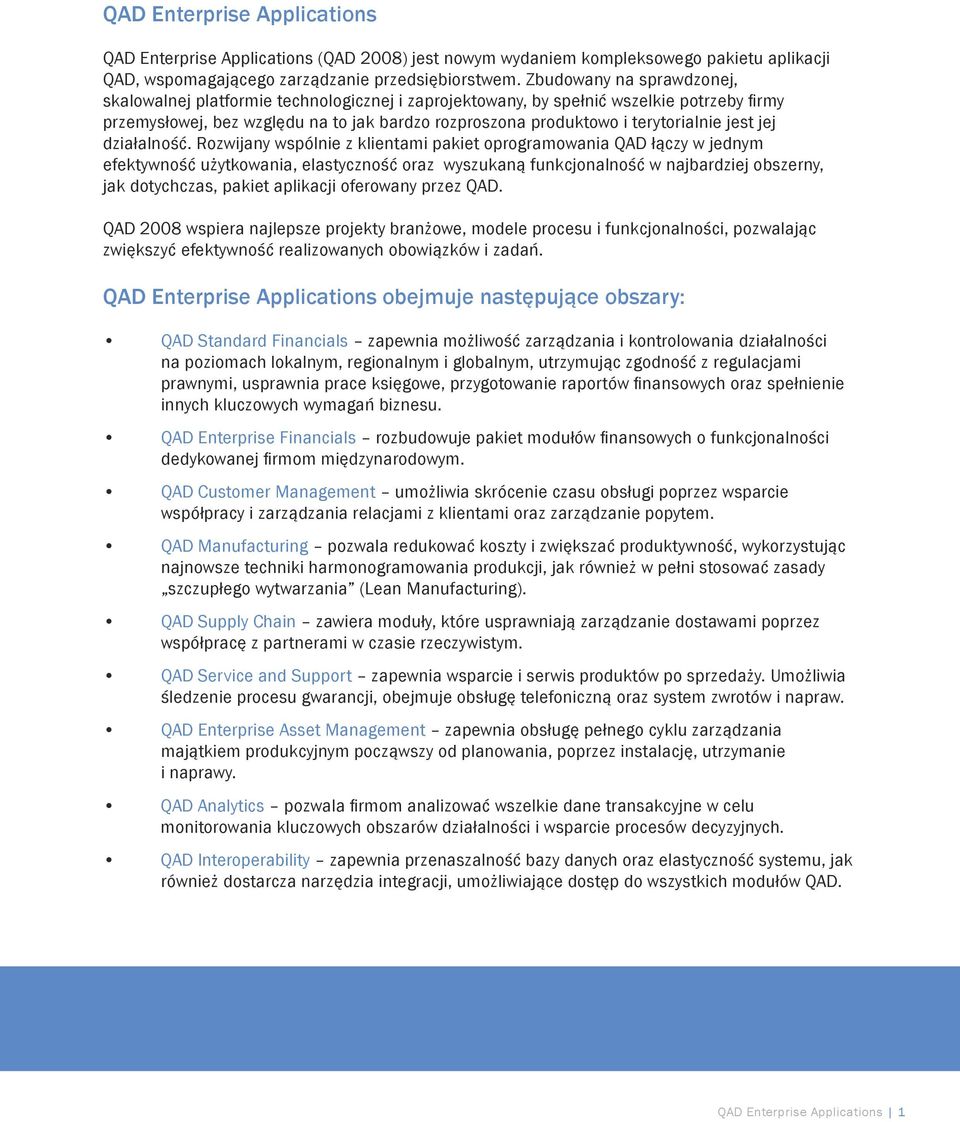 QAD Enterprise Applications

QAD Enterprise Applications (QAD 2008) jest nowym wydaniem kompleksowego pakietu aplikacji QAD, wspomagającego zarządzanie przedsiębiorstwem. Zbudowany na sprawdzonej, skalowalnej platformie technologicznej i zaprojektowany, by spełnić wszelkie potrzeby firmy przemysłowej, bez względu na to jak bardzo rozproszona produktowo i terytorialnie jest jej działalność. Rozwijany wspólnie z klientami pakiet oprogramowania QAD łączy w jednym efektywność użytkowania, elastyczność oraz wyszukaną funkcjonalność w najbardziej obszerny, jak dotychczas, pakiet aplikacji oferowany przez QAD.

QAD 2008 wspiera najlepsze projekty branżowe, modele procesu i funkcjonalności, pozwalając zwiększyć efektywność realizowanych obowiązków i zadań.

QAD Enterprise Applications obejmuje następujące obszary:

• QAD Standard Financials – zapewnia możliwość zarządzania i kontrolowania działalności na poziomach lokalnym, regionalnym i globalnym, utrzymując zgodność z regulacjami prawnymi, usprawnia prace księgowe, przygotowanie raportów finansowych oraz spełnienie innych kluczowych wymagań biznesu.

• QAD Enterprise Financials – rozbudowuje pakiet modułów finansowych o funkcjonalności dedykowanej firmom międzynarodowym.

• QAD Customer Management – umożliwia skrócenie czasu obsługi poprzez wsparcie współpracy i zarządzania relacjami z klientami oraz zarządzanie popytem.

• QAD Manufacturing – pozwala redukować koszty i zwiększać produktywność, wykorzystując najnowsze techniki harmonogramowania produkcji, jak również w pełni stosować zasady „szczupłego wytwarzania" (Lean Manufacturing).

• QAD Supply Chain – zawiera moduły, które usprawniają zarządzanie dostawami poprzez współpracę z partnerami w czasie rzeczywistym.

• QAD Service and Support – zapewnia wsparcie i serwis produktów po sprzedaży. Umożliwia śledzenie procesu gwarancji, obejmuje obsługę telefoniczną oraz system zwrotów i napraw.

• QAD Enterprise Asset Management – zapewnia obsługę pełnego cyklu zarządzania majątkiem produkcyjnym począwszy od planowania, poprzez instalację, utrzymanie i naprawy.

• QAD Analytics – pozwala firmom analizować wszelkie dane transakcyjne w celu monitorowania kluczowych obszarów działalności i wsparcie procesów decyzyjnych.

• QAD Interoperability – zapewnia przenaszalność bazy danych oraz elastyczność systemu, jak również dostarcza narzędzia integracji, umożliwiające dostęp do wszystkich modułów QAD.

QAD Enterprise Applications | 1